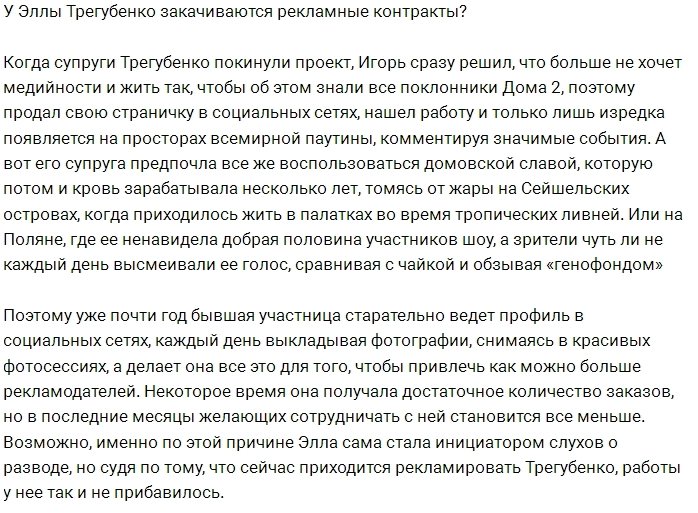 У Эллы Трегубенко закачиваются рекламные контракты?

Когда супруги Трегубенко покинули проект, Игорь сразу решил, что больше не хочет медийности и жить так, чтобы об этом знали все поклонники Дома 2, поэтому продал свою страничку в социальных сетях, нашел работу и только лишь изредка появляется на просторах всемирной паутины, комментируя значимые события. А вот его супруга предпочла все же воспользоваться домовской славой, которую потом и кровь зарабатывала несколько лет, томясь от жары на Сейшельских островах, когда приходилось жить в палатках во время тропических ливней. Или на Поляне, где ее ненавидела добрая половина участников шоу, а зрители чуть ли не каждый день высмеивали ее голос, сравнивая с чайкой и обзывая «генофондом»

Поэтому уже почти год бывшая участница старательно ведет профиль в социальных сетях, каждый день выкладывая фотографии, снимаясь в красивых фотосессиях, а делает она все это для того, чтобы привлечь как можно больше рекламодателей. Некоторое время она получала достаточное количество заказов, но в последние месяцы желающих сотрудничать с ней становится все меньше. Возможно, именно по этой причине Элла сама стала инициатором слухов о разводе, но судя по тому, что сейчас приходится рекламировать Трегубенко, работы у нее так и не прибавилось.